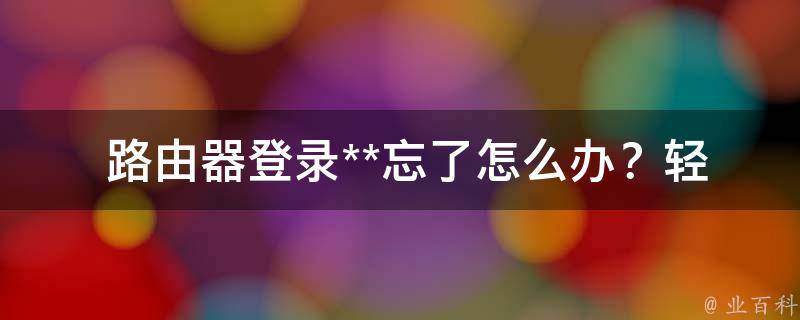 路由器登录**忘了怎么办？轻

@ 业百科